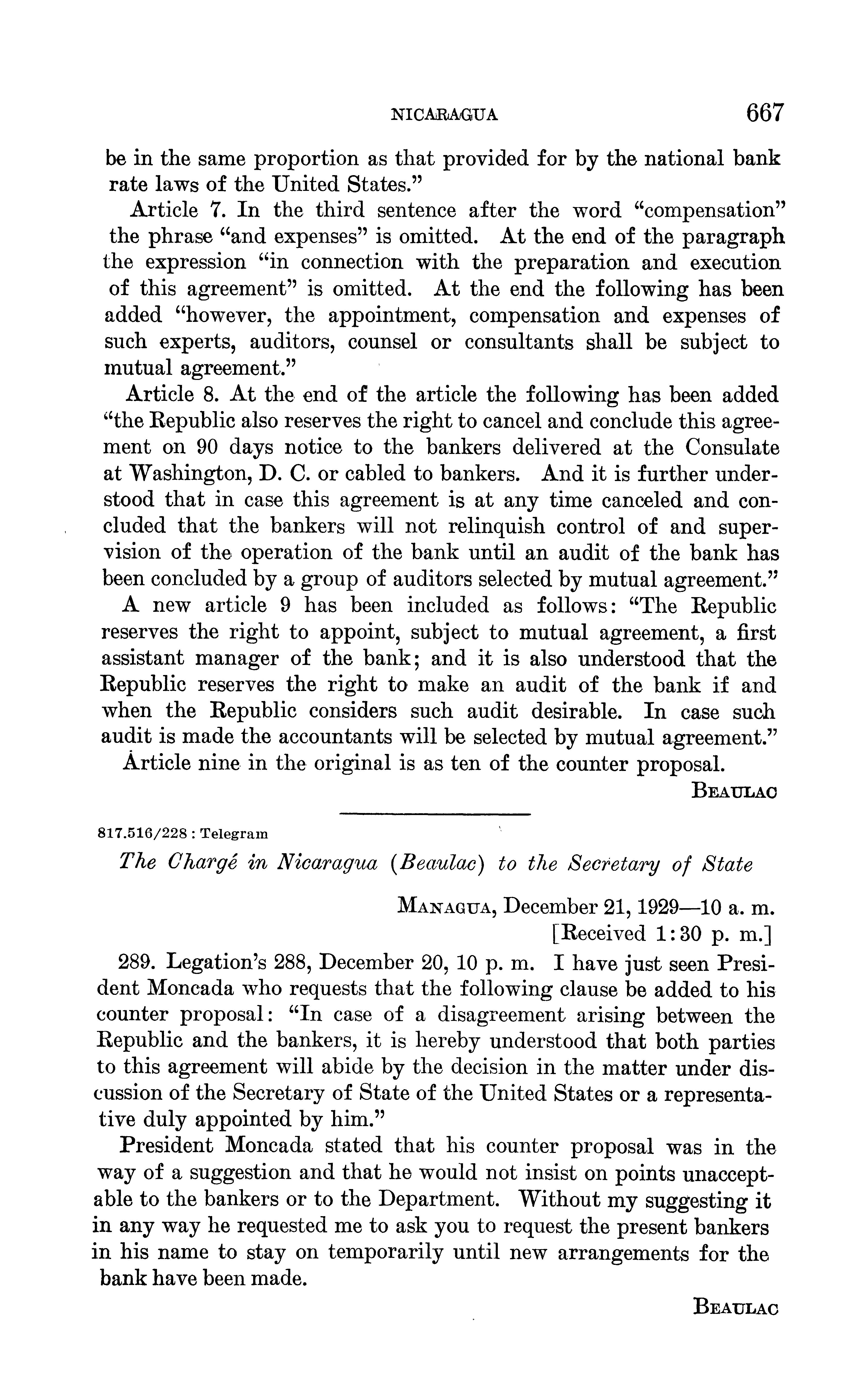 NICARAGUA 667

be in the same proportion as that provided for by the national bank rate laws of the United States."

Article 7. In the third sentence after the word "compensation" the phrase "and expenses" is omitted. At the end of the paragraph the expression "in connection with the preparation and execution of this agreement" is omitted. At the end the following has been added "however, the appointment, compensation and expenses of such experts, auditors, counsel or consultants shall be subject to mutual agreement."

Article 8. At the end of the article the following has been added "the Republic also reserves the right to cancel and conclude this agreement on 90 days notice to the bankers delivered at the Consulate at Washington, D. C. or cabled to bankers. And it is further understood that in case this agreement is at any time canceled and concluded that the bankers will not relinquish control of and supervision of the operation of the bank until an audit of the bank has been concluded by a group of auditors selected by mutual agreement."

A new article 9 has been included as follows: "The Republic reserves the right to appoint, subject to mutual agreement, a first assistant manager of the bank; and it is also understood that the Republic reserves the right to make an audit of the bank if and when the Republic considers such audit desirable. In case such audit is made the accountants will be selected by mutual agreement."

Article nine in the original is as ten of the counter proposal.

BEAULAC

817.516/228 : Telegram

The Chargé in Nicaragua (Beaulac) to the Secretary of State

MANAGUA, December 21, 1929—10 a. m.
[Received 1:30 p. m.]

289. Legation's 288, December 20, 10 p. m. I have just seen President Moncada who requests that the following clause be added to his counter proposal: "In case of a disagreement arising between the Republic and the bankers, it is hereby understood that both parties to this agreement will abide by the decision in the matter under discussion of the Secretary of State of the United States or a representative duly appointed by him."

President Moncada stated that his counter proposal was in the way of a suggestion and that he would not insist on points unacceptable to the bankers or to the Department. Without my suggesting it in any way he requested me to ask you to request the present bankers in his name to stay on temporarily until new arrangements for the bank have been made.

BEAULAC